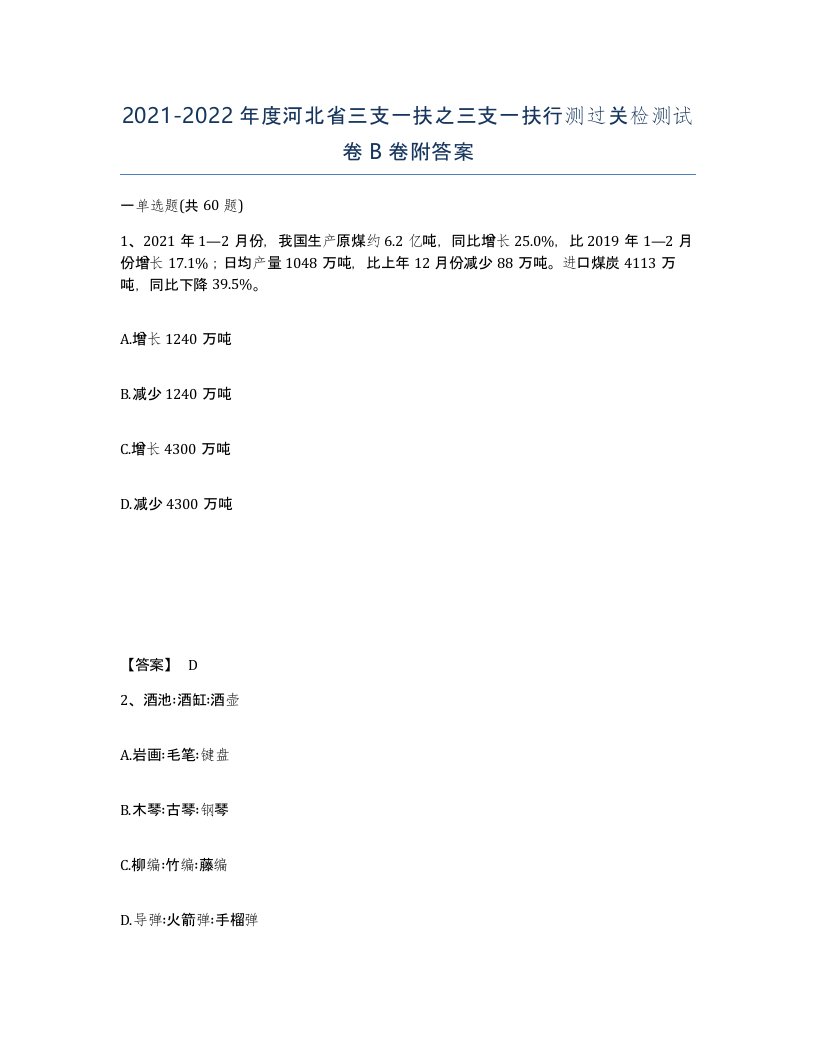 2021-2022年度河北省三支一扶之三支一扶行测过关检测试卷B卷附答案

一单选题(共60题)

1、2021年1—2月份，我国生产原煤约6.2亿吨，同比增长25.0%，比2019年1—2月份增长17.1%；日均产量1048万吨，比上年12月份减少88万吨。进口煤炭4113万吨，同比下降39.5%。

A.增长1240万吨

B.减少1240万吨

C.增长4300万吨

D.减少4300万吨

【答案】 D

2、酒池:酒缸:酒壶

A.岩画:毛笔:键盘

B.木琴:古琴:钢琴

C.柳编:竹编:藤编

D.导弹:火箭弹:手榴弹